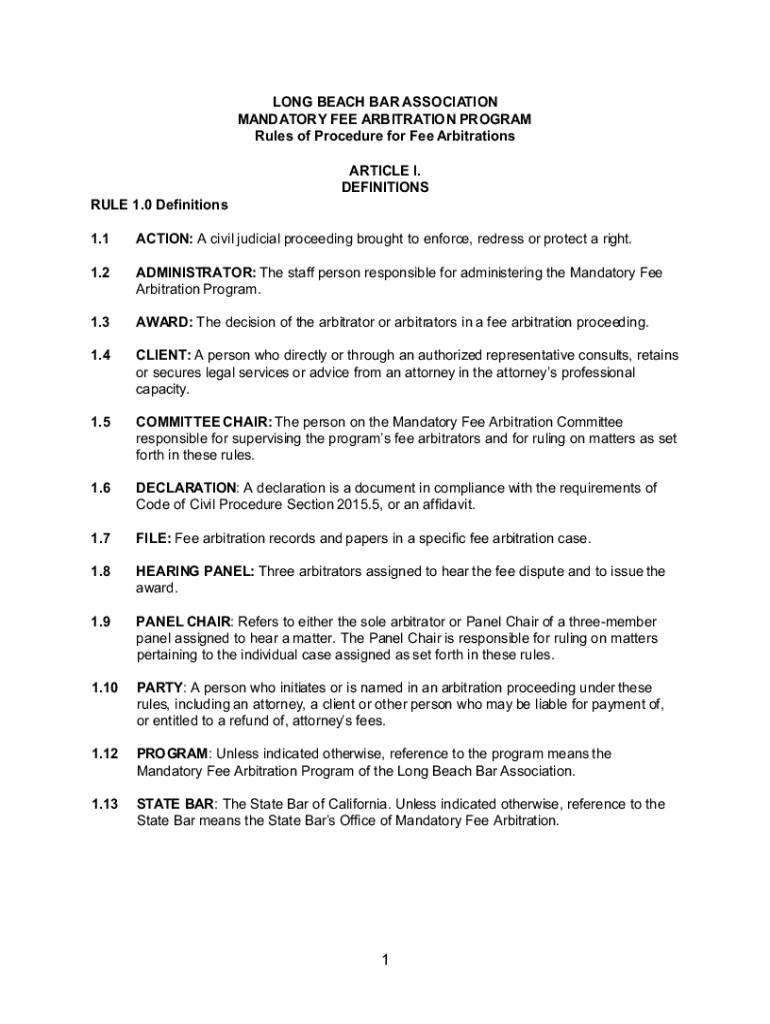 LONG BEACH BAR ASSOCIATION
MANDATORY FEE ARBITRATION PROGRAM
Rules of Procedure for Fee Arbitrations

ARTICLE I.
DEFINITIONS

RULE 1.0 Definitions

1.1 ACTION: A civil judicial proceeding brought to enforce, redress or protect a right.

1.2 ADMINISTRATOR: The staff person responsible for administering the Mandatory Fee Arbitration Program.

1.3 AWARD: The decision of the arbitrator or arbitrators in a fee arbitration proceeding.

1.4 CLIENT: A person who directly or through an authorized representative consults, retains or secures legal services or advice from an attorney in the attorney's professional capacity.

1.5 COMMITTEE CHAIR: The person on the Mandatory Fee Arbitration Committee responsible for supervising the program's fee arbitrators and for ruling on matters as set forth in these rules.

1.6 DECLARATION: A declaration is a document in compliance with the requirements of Code of Civil Procedure Section 2015.5, or an affidavit.

1.7 FILE: Fee arbitration records and papers in a specific fee arbitration case.

1.8 HEARING PANEL: Three arbitrators assigned to hear the fee dispute and to issue the award.

1.9 PANEL CHAIR: Refers to either the sole arbitrator or Panel Chair of a three-member panel assigned to hear a matter. The Panel Chair is responsible for ruling on matters pertaining to the individual case assigned as set forth in these rules.

1.10 PARTY: A person who initiates or is named in an arbitration proceeding under these rules, including an attorney, a client or other person who may be liable for payment of, or entitled to a refund of, attorney's fees.

1.12 PROGRAM: Unless indicated otherwise, reference to the program means the Mandatory Fee Arbitration Program of the Long Beach Bar Association.

1.13 STATE BAR: The State Bar of California. Unless indicated otherwise, reference to the State Bar means the State Bar's Office of Mandatory Fee Arbitration.

1